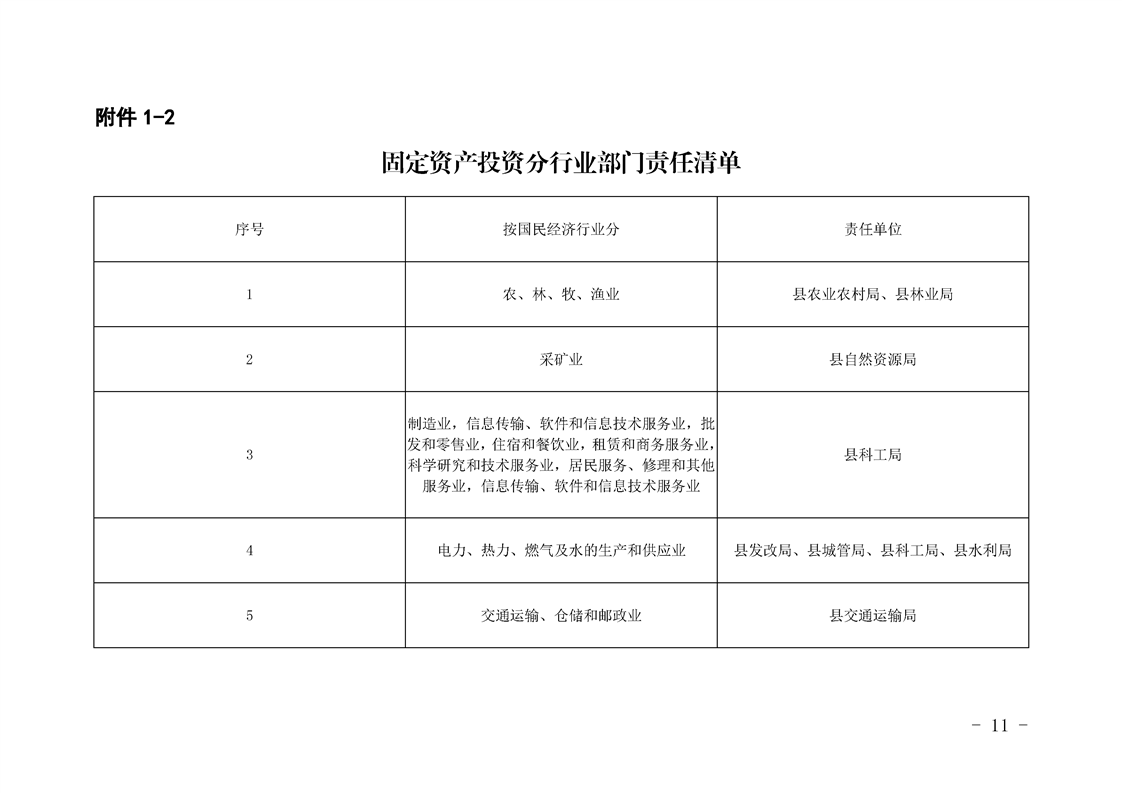 附件 1-2

固定资产投资分行业部门责任清单

| 序号 | 按国民经济行业分 | 责任单位 |
|---|---|---|
| 1 | 农、林、牧、渔业 | 县农业农村局、县林业局 |
| 2 | 采矿业 | 县自然资源局 |
| 3 | 制造业，信息传输、软件和信息技术服务业，批发和零售业，住宿和餐饮业，租赁和商务服务业，科学研究和技术服务业，居民服务、修理和其他服务业，信息传输、软件和信息技术服务业 | 县科工局 |
| 4 | 电力、热力、燃气及水的生产和供应业 | 县发改局、县城管局、县科工局、县水利局 |
| 5 | 交通运输、仓储和邮政业 | 县交通运输局 |

- 11 -